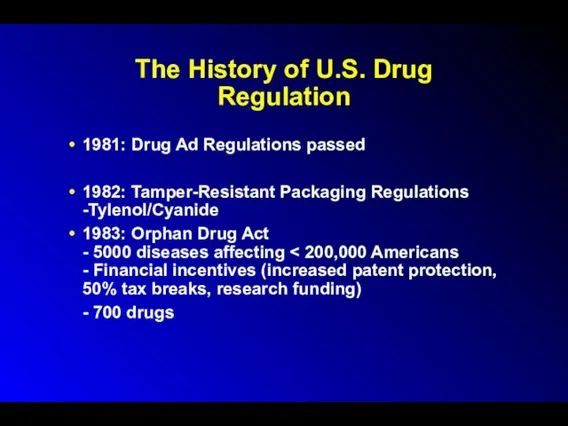 The History of U.S. Drug Regulation

• 1981: Drug Ad Regulations passed

• 1982: Tamper-Resistant Packaging Regulations
-Tylenol/Cyanide

• 1983: Orphan Drug Act
- 5000 diseases affecting < 200,000 Americans
- Financial incentives (increased patent protection, 50% tax breaks, research funding)
- 700 drugs